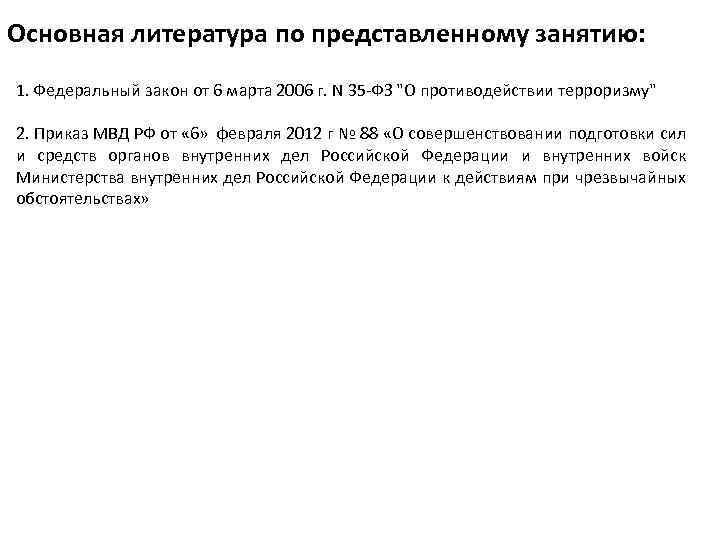 Основная литература по представленному занятию:

1. Федеральный закон от 6 марта 2006 г. N 35-ФЗ "О противодействии терроризму"

2. Приказ МВД РФ от «6» февраля 2012 г № 88 «О совершенствовании подготовки сил и средств органов внутренних дел Российской Федерации и внутренних войск Министерства внутренних дел Российской Федерации к действиям при чрезвычайных обстоятельствах»